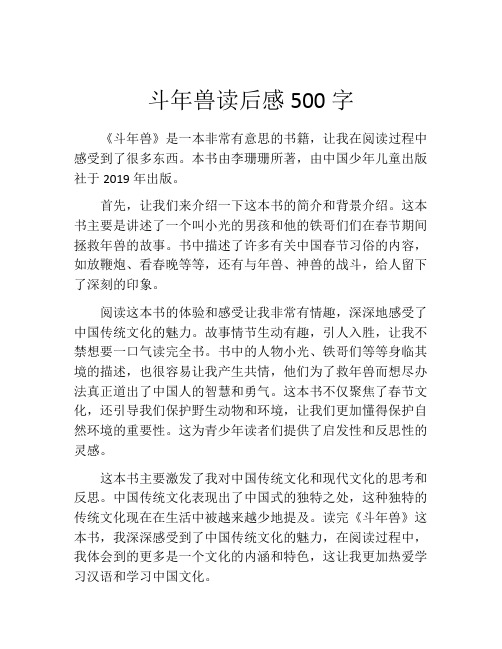 斗年兽读后感 500 字

《斗年兽》是一本非常有意思的书籍，让我在阅读过程中感受到了很多东西。本书由李珊珊所著，由中国少年儿童出版社于 2019 年出版。

首先，让我们来介绍一下这本书的简介和背景介绍。这本书主要是讲述了一个叫小光的男孩和他的铁哥们们在春节期间拯救年兽的故事。书中描述了许多有关中国春节习俗的内容，如放鞭炮、看春晚等等，还有与年兽、神兽的战斗，给人留下了深刻的印象。

阅读这本书的体验和感受让我非常有情趣，深深地感受了中国传统文化的魅力。故事情节生动有趣，引人入胜，让我不禁想要一口气读完全书。书中的人物小光、铁哥们等等身临其境的描述，也很容易让我产生共情，他们为了救年兽而想尽办法真正道出了中国人的智慧和勇气。这本书不仅聚焦了春节文化，还引导我们保护野生动物和环境，让我们更加懂得保护自然环境的重要性。这为青少年读者们提供了启发性和反思性的灵感。

这本书主要激发了我对中国传统文化和现代文化的思考和反思。中国传统文化表现出了中国式的独特之处，这种独特的传统文化现在在生活中被越来越少地提及。读完《斗年兽》这本书，我深深感受到了中国传统文化的魅力，在阅读过程中，我体会到的更多是一个文化的内涵和特色，这让我更加热爱学习汉语和学习中国文化。